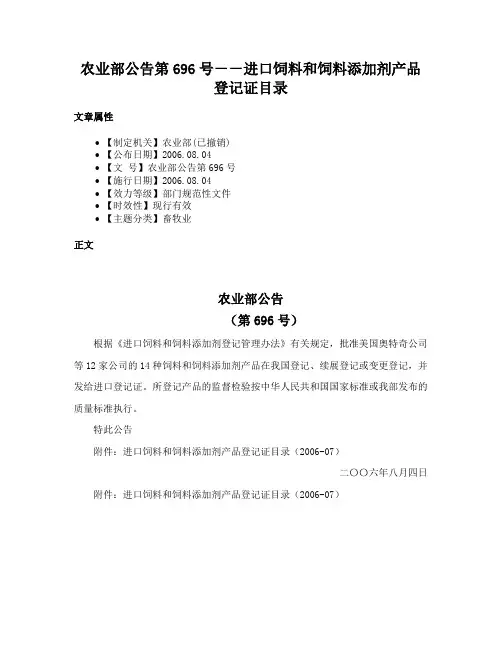 农业部公告第 696 号——进口饲料和饲料添加剂产品登记证目录

文章属性

• 【制定机关】农业部(已撤销)
• 【公布日期】2006.08.04
• 【文 号】农业部公告第 696 号
• 【施行日期】2006.08.04
• 【效力等级】部门规范性文件
• 【时效性】现行有效
• 【主题分类】畜牧业

正文

农业部公告
（第 696 号）

根据《进口饲料和饲料添加剂登记管理办法》有关规定，批准美国奥特奇公司等 12 家公司的 14 种饲料和饲料添加剂产品在我国登记、续展登记或变更登记，并发给进口登记证。所登记产品的监督检验按中华人民共和国国家标准或我部发布的质量标准执行。

特此公告

附件：进口饲料和饲料添加剂产品登记证目录（2006-07）

二〇〇六年八月四日

附件：进口饲料和饲料添加剂产品登记证目录（2006-07）